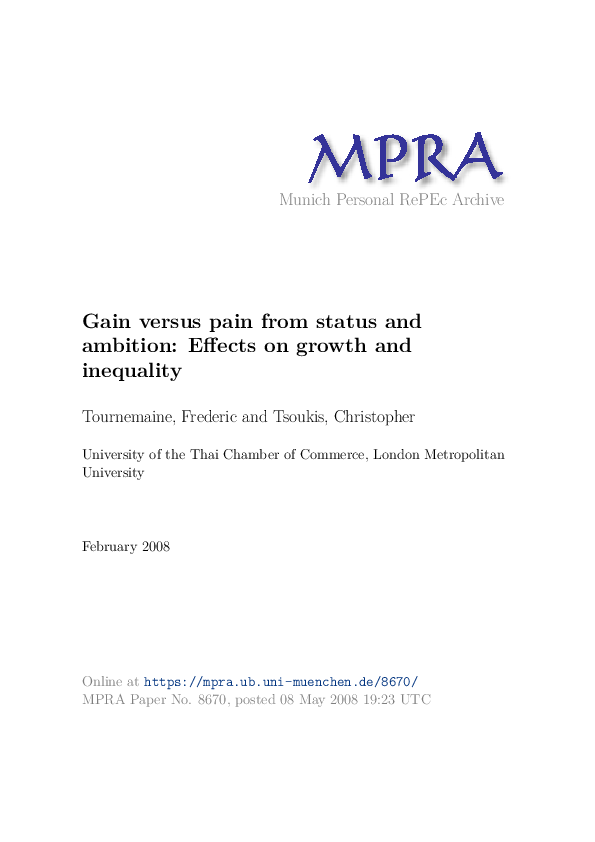 MPRA
Munich Personal RePEc Archive

Gain versus pain from status and ambition: Effects on growth and inequality

Tournemaine, Frederic and Tsoukis, Christopher

University of the Thai Chamber of Commerce, London Metropolitan University

February 2008

Online at https://mpra.ub.uni-muenchen.de/8670/
MPRA Paper No. 8670, posted 08 May 2008 19:23 UTC